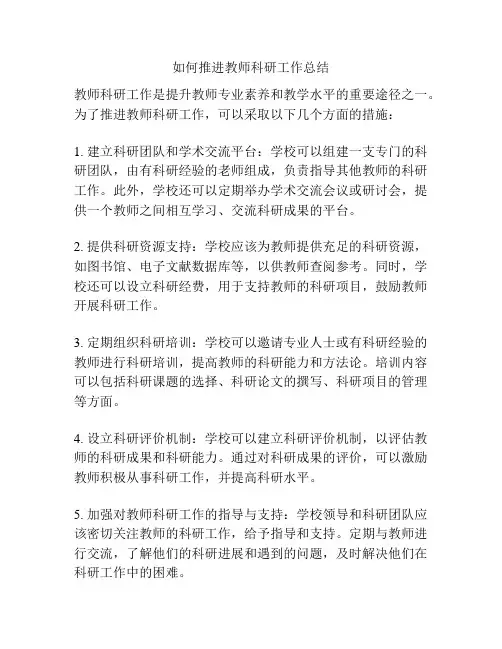 如何推进教师科研工作总结

教师科研工作是提升教师专业素养和教学水平的重要途径之一。为了推进教师科研工作，可以采取以下几个方面的措施：

1. 建立科研团队和学术交流平台：学校可以组建一支专门的科研团队，由有科研经验的老师组成，负责指导其他教师的科研工作。此外，学校还可以定期举办学术交流会议或研讨会，提供一个教师之间相互学习、交流科研成果的平台。

2. 提供科研资源支持：学校应该为教师提供充足的科研资源，如图书馆、电子文献数据库等，以供教师查阅参考。同时，学校还可以设立科研经费，用于支持教师的科研项目，鼓励教师开展科研工作。

3. 定期组织科研培训：学校可以邀请专业人士或有科研经验的教师进行科研培训，提高教师的科研能力和方法论。培训内容可以包括科研课题的选择、科研论文的撰写、科研项目的管理等方面。

4. 设立科研评价机制：学校可以建立科研评价机制，以评估教师的科研成果和科研能力。通过对科研成果的评价，可以激励教师积极从事科研工作，并提高科研水平。

5. 加强对教师科研工作的指导与支持：学校领导和科研团队应该密切关注教师的科研工作，给予指导和支持。定期与教师进行交流，了解他们的科研进展和遇到的问题，及时解决他们在科研工作中的困难。